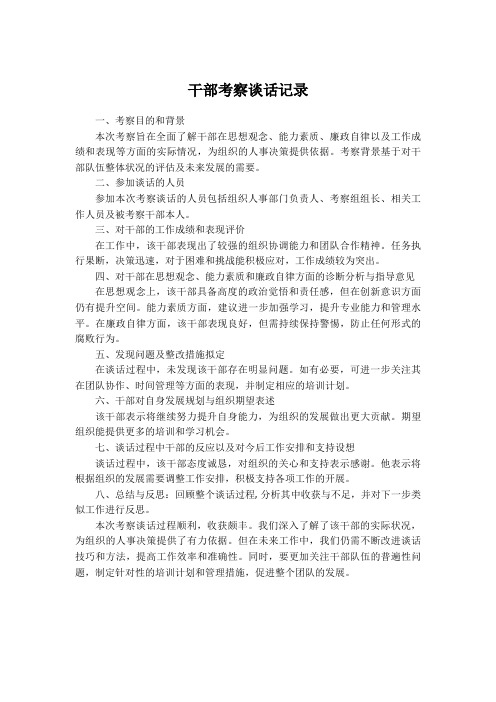 干部考察谈话记录

一、考察目的和背景

本次考察旨在全面了解干部在思想观念、能力素质、廉政自律以及工作成绩和表现等方面的实际情况，为组织的人事决策提供依据。考察背景基于对干部队伍整体状况的评估及未来发展的需要。

二、参加谈话的人员

参加本次考察谈话的人员包括组织人事部门负责人、考察组组长、相关工作人员及被考察干部本人。

三、对干部的工作成绩和表现评价

在工作中，该干部表现出了较强的组织协调能力和团队合作精神。任务执行果断，决策迅速，对于困难和挑战能积极应对，工作成绩较为突出。

四、对干部在思想观念、能力素质和廉政自律方面的诊断分析与指导意见

在思想观念上，该干部具备高度的政治觉悟和责任感，但在创新意识方面仍有提升空间。能力素质方面，建议进一步加强学习，提升专业能力和管理水平。在廉政自律方面，该干部表现良好，但需持续保持警惕，防止任何形式的腐败行为。

五、发现问题及整改措施拟定

在谈话过程中，未发现该干部存在明显问题。如有必要，可进一步关注其在团队协作、时间管理等方面的表现，并制定相应的培训计划。

六、干部对自身发展规划与组织期望表述

该干部表示将继续努力提升自身能力，为组织的发展做出更大贡献。期望组织能提供更多的培训和学习机会。

七、谈话过程中干部的反应以及对今后工作安排和支持设想

谈话过程中，该干部态度诚恳，对组织的关心和支持表示感谢。他表示将根据组织的发展需要调整工作安排，积极支持各项工作的开展。

八、总结与反思：回顾整个谈话过程，分析其中收获与不足，并对下一步类似工作进行反思。

本次考察谈话过程顺利，收获颇丰。我们深入了解了该干部的实际状况，为组织的人事决策提供了有力依据。但在未来工作中，我们仍需不断改进谈话技巧和方法，提高工作效率和准确性。同时，要更加关注干部队伍的普遍性问题，制定针对性的培训计划和管理措施，促进整个团队的发展。